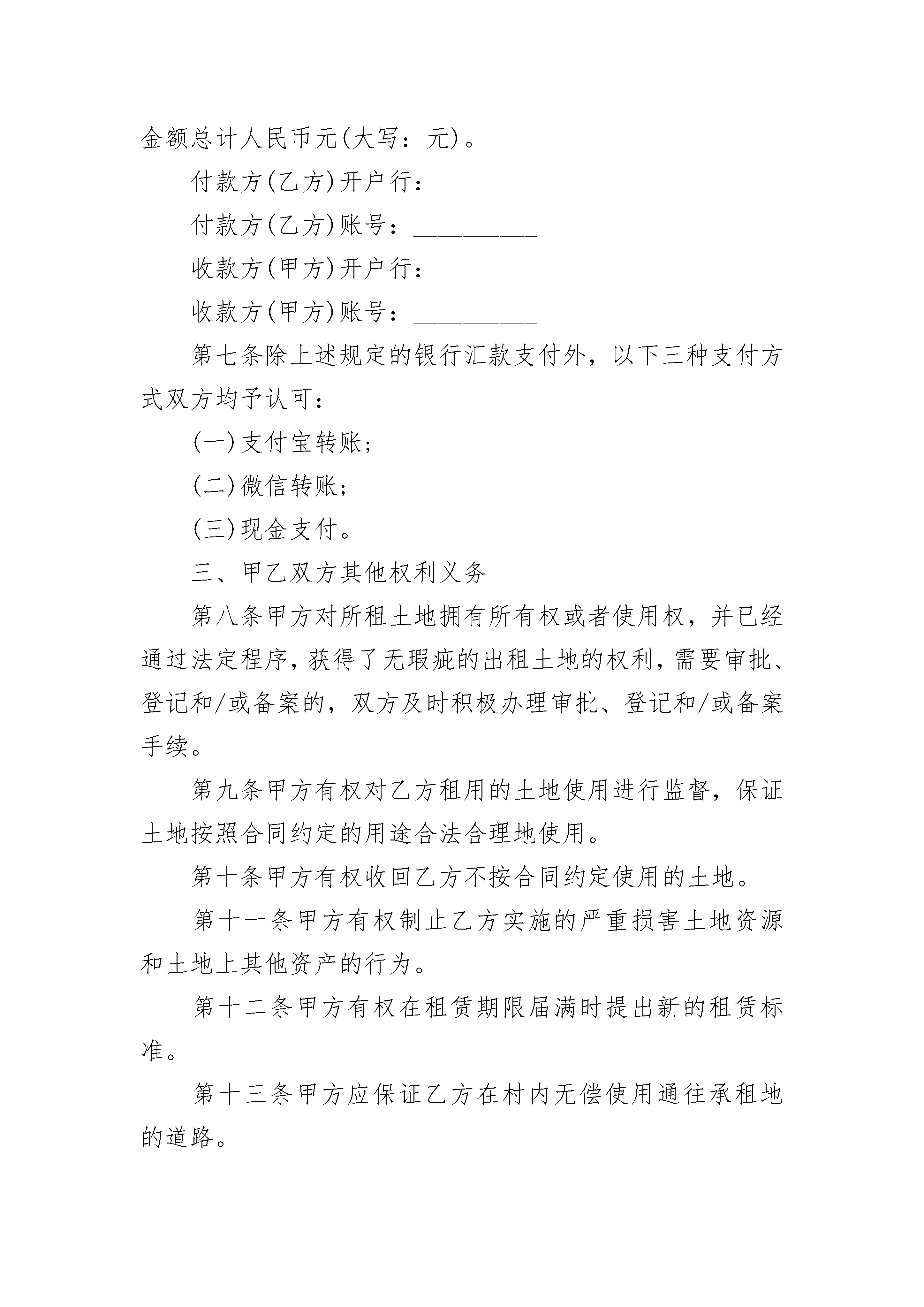 金额总计人民币元(大写：元)。

付款方(乙方)开户行：__________

付款方(乙方)账号：__________

收款方(甲方)开户行：__________

收款方(甲方)账号：__________

第七条除上述规定的银行汇款支付外，以下三种支付方式双方均予认可：

(一)支付宝转账;

(二)微信转账;

(三)现金支付。

三、甲乙双方其他权利义务

第八条甲方对所租土地拥有所有权或者使用权，并已经通过法定程序，获得了无瑕疵的出租土地的权利，需要审批、登记和/或备案的，双方及时积极办理审批、登记和/或备案手续。

第九条甲方有权对乙方租用的土地使用进行监督，保证土地按照合同约定的用途合法合理地使用。

第十条甲方有权收回乙方不按合同约定使用的土地。

第十一条甲方有权制止乙方实施的严重损害土地资源和土地上其他资产的行为。

第十二条甲方有权在租赁期限届满时提出新的租赁标准。

第十三条甲方应保证乙方在村内无偿使用通往承租地的道路。